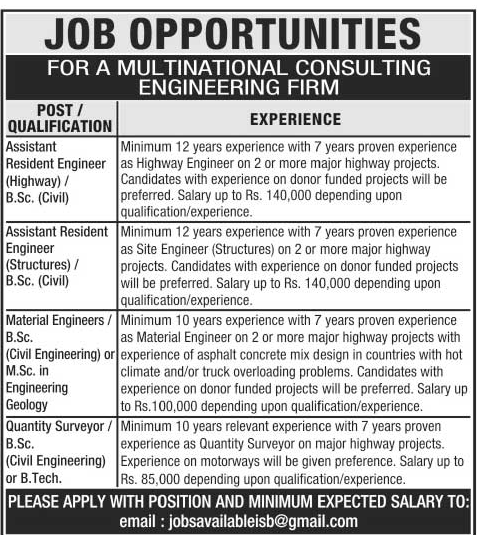 JOB OPPORTUNITIES

FOR A MULTINATIONAL CONSULTING ENGINEERING FIRM

| POST / QUALIFICATION | EXPERIENCE |
|---|---|
| Assistant Resident Engineer (Highway) / B.Sc. (Civil) | Minimum 12 years experience with 7 years proven experience as Highway Engineer on 2 or more major highway projects. Candidates with experience on donor funded projects will be preferred. Salary up to Rs. 140,000 depending upon qualification/experience. |
| Assistant Resident Engineer (Structures) / B.Sc. (Civil) | Minimum 12 years experience with 7 years proven experience as Site Engineer (Structures) on 2 or more major highway projects. Candidates with experience on donor funded projects will be preferred. Salary up to Rs. 140,000 depending upon qualification/experience. |
| Material Engineers / B.Sc. (Civil Engineering) or M.Sc. in Engineering Geology | Minimum 10 years experience with 7 years proven experience as Material Engineer on 2 or more major highway projects with experience of asphalt concrete mix design in countries with hot climate and/or truck overloading problems. Candidates with experience on donor funded projects will be preferred. Salary up to Rs.100,000 depending upon qualification/experience. |
| Quantity Surveyor / B.Sc. (Civil Engineering) or B.Tech. | Minimum 10 years relevant experience with 7 years proven experience as Quantity Surveyor on major highway projects. Experience on motorways will be given preference. Salary up to Rs. 85,000 depending upon qualification/experience. |

PLEASE APPLY WITH POSITION AND MINIMUM EXPECTED SALARY TO:
email : jobsavailableisb@gmail.com